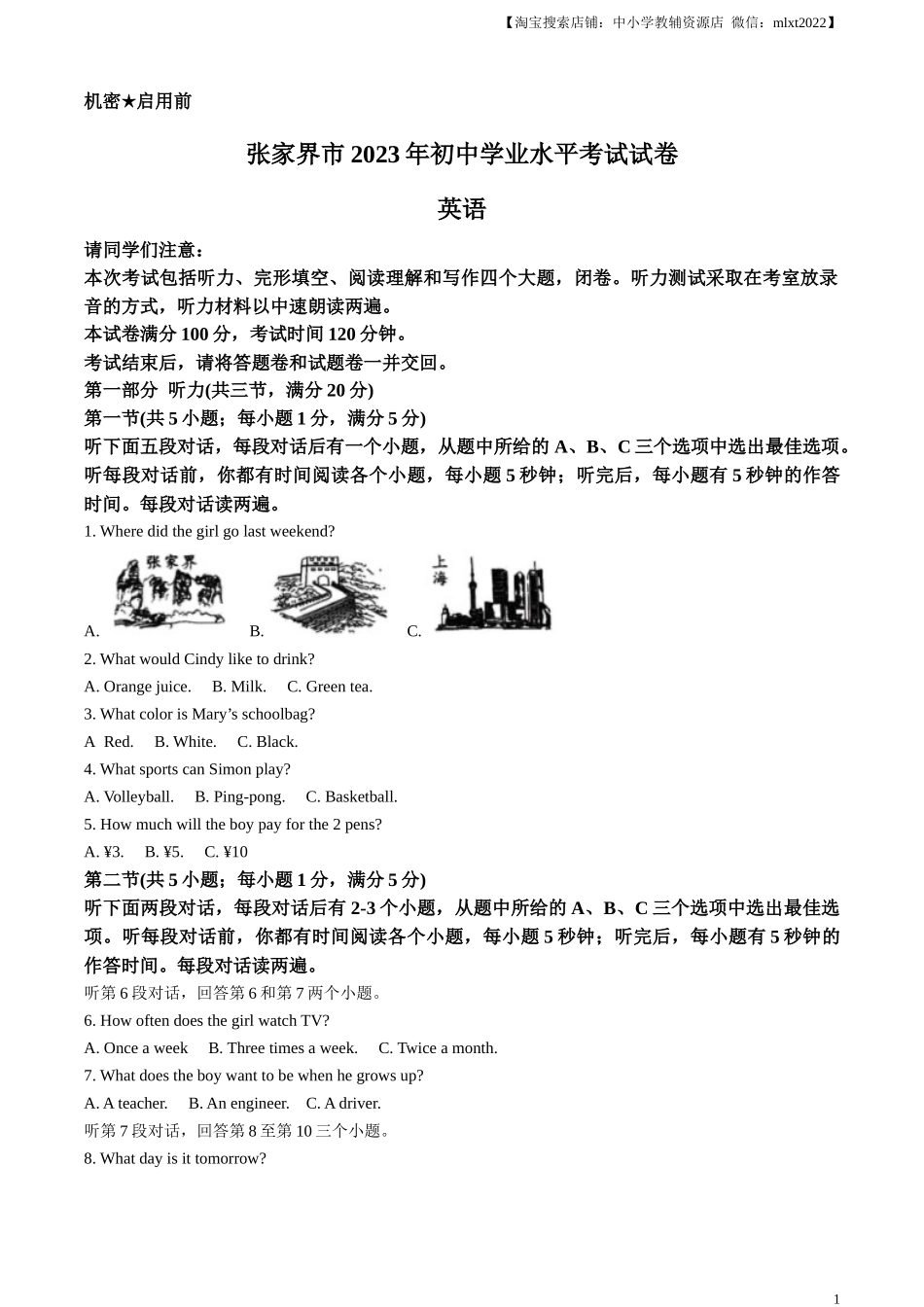 【淘宝搜索店铺：中小学教辅资源店 微信：mlxt2022】

机密★启用前

张家界市 2023 年初中学业水平考试试卷

英语

请同学们注意：
本次考试包括听力、完形填空、阅读理解和写作四个大题，闭卷。听力测试采取在考室放录音的方式，听力材料以中速朗读两遍。
本试卷满分 100 分，考试时间 120 分钟。
考试结束后，请将答题卷和试题卷一并交回。
第一部分 听力(共三节，满分 20 分)
第一节(共 5 小题；每小题 1 分，满分 5 分)
听下面五段对话，每段对话后有一个小题，从题中所给的 A、B、C 三个选项中选出最佳选项。听每段对话前，你都有时间阅读各个小题，每小题 5 秒钟；听完后，每小题有 5 秒钟的作答时间。每段对话读两遍。
1. Where did the girl go last weekend?
A. 张家界 B. C. 上海
2. What would Cindy like to drink?
A. Orange juice. B. Milk. C. Green tea.
3. What color is Mary’s schoolbag?
A Red. B. White. C. Black.
4. What sports can Simon play?
A. Volleyball. B. Ping-pong. C. Basketball.
5. How much will the boy pay for the 2 pens?
A. ¥3. B. ¥5. C. ¥10
第二节(共 5 小题；每小题 1 分，满分 5 分)
听下面两段对话，每段对话后有 2-3 个小题，从题中所给的 A、B、C 三个选项中选出最佳选项。听每段对话前，你都有时间阅读各个小题，每小题 5 秒钟；听完后，每小题有 5 秒钟的作答时间。每段对话读两遍。
听第 6 段对话，回答第 6 和第 7 两个小题。
6. How often does the girl watch TV?
A. Once a week B. Three times a week. C. Twice a month.
7. What does the boy want to be when he grows up?
A. A teacher. B. An engineer. C. A driver.
听第 7 段对话，回答第 8 至第 10 三个小题。
8. What day is it tomorrow?

1